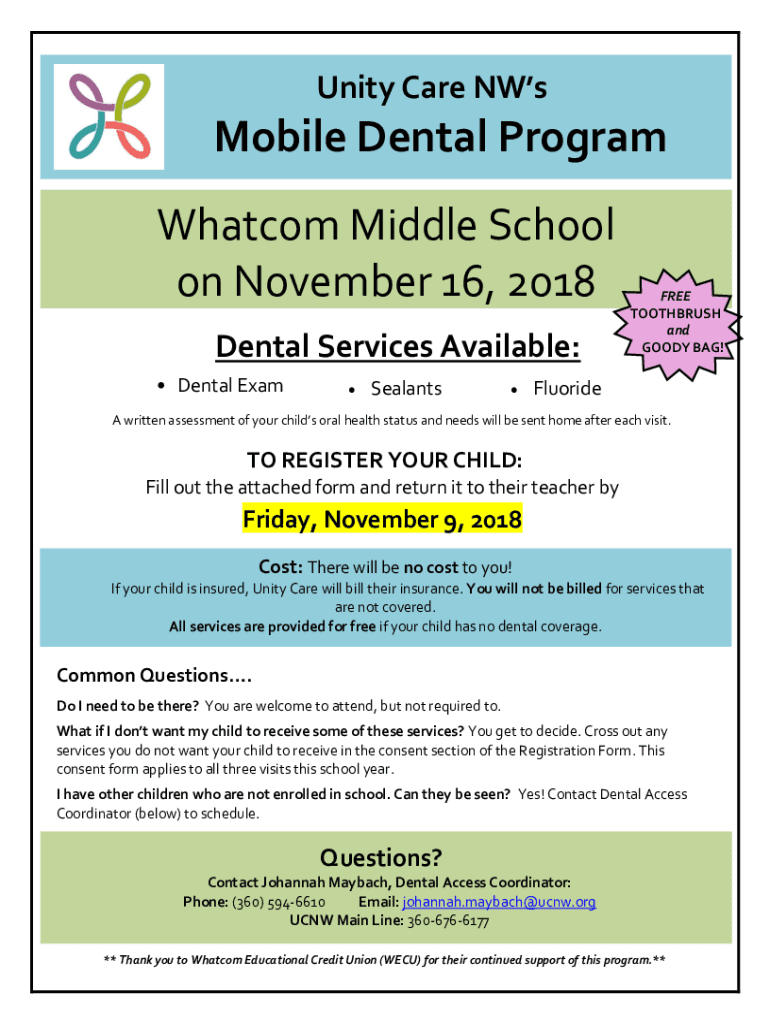 Unity Care NW's

Mobile Dental Program

Whatcom Middle School on November 16, 2018

FREE TOOTHBRUSH and GOODY BAG!

Dental Services Available:

• Dental Exam • Sealants • Fluoride

A written assessment of your child's oral health status and needs will be sent home after each visit.

TO REGISTER YOUR CHILD:
Fill out the attached form and return it to their teacher by

Friday, November 9, 2018

Cost: There will be no cost to you!
If your child is insured, Unity Care will bill their insurance. You will not be billed for services that are not covered.
All services are provided for free if your child has no dental coverage.

Common Questions....

Do I need to be there? You are welcome to attend, but not required to.

What if I don't want my child to receive some of these services? You get to decide. Cross out any services you do not want your child to receive in the consent section of the Registration Form. This consent form applies to all three visits this school year.

I have other children who are not enrolled in school. Can they be seen? Yes! Contact Dental Access Coordinator (below) to schedule.

Questions?

Contact Johannah Maybach, Dental Access Coordinator:
Phone: (360) 594-6610 Email: johannah.maybach@ucnw.org
UCNW Main Line: 360-676-6177

** Thank you to Whatcom Educational Credit Union (WECU) for their continued support of this program.**